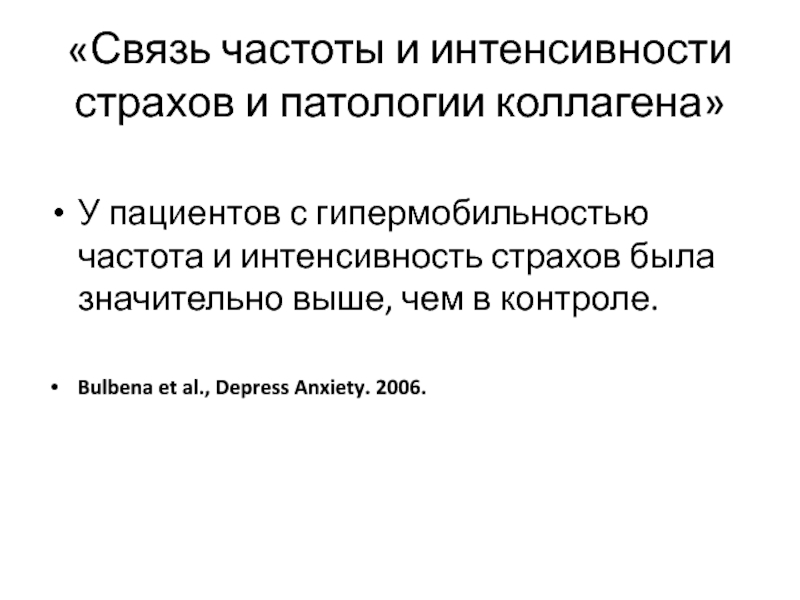 «Связь частоты и интенсивности страхов и патологии коллагена»

• У пациентов с гипермобильностью частота и интенсивность страхов была значительно выше, чем в контроле.

• Bulbena et al., Depress Anxiety. 2006.